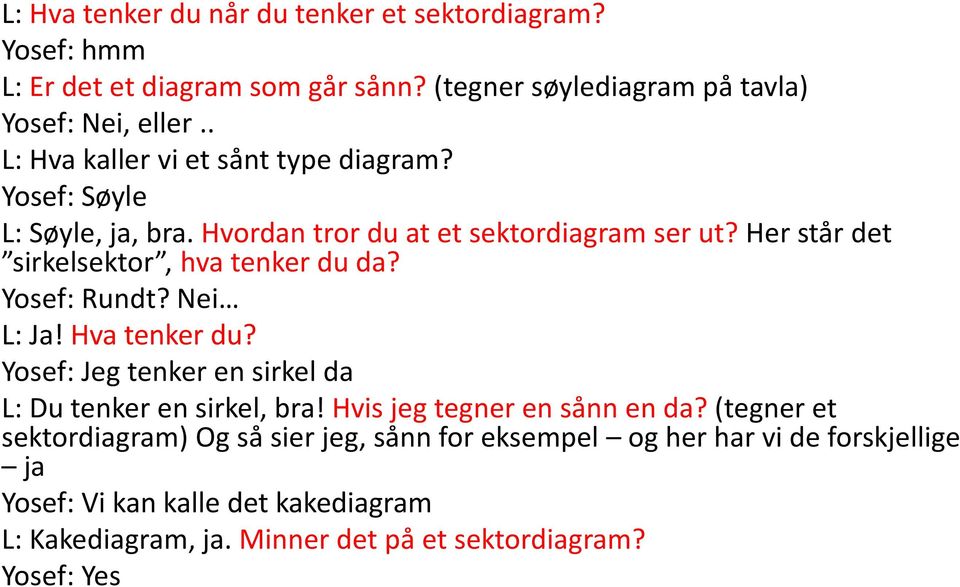 L: Hva tenker du når du tenker et sektordiagram?
Yosef: hmm
L: Er det et diagram som går sånn? (tegner søylediagram på tavla)
Yosef: Nei, eller ..
L: Hva kaller vi et sånt type diagram?
Yosef: Søyle
L: Søyle, ja, bra. Hvordan tror du at et sektordiagram ser ut? Her står det ”sirkelsektor”, hva tenker du da?
Yosef: Rundt? Nei…
L: Ja! Hva tenker du?
Yosef: Jeg tenker en sirkel da
L: Du tenker en sirkel, bra! Hvis jeg tegner en sånn en da? (tegner et sektordiagram) Og så sier jeg, sånn for eksempel – og her har vi de forskjellige – ja
Yosef: Vi kan kalle det kakediagram
L: Kakediagram, ja. Minner det på et sektordiagram?
Yosef: Yes